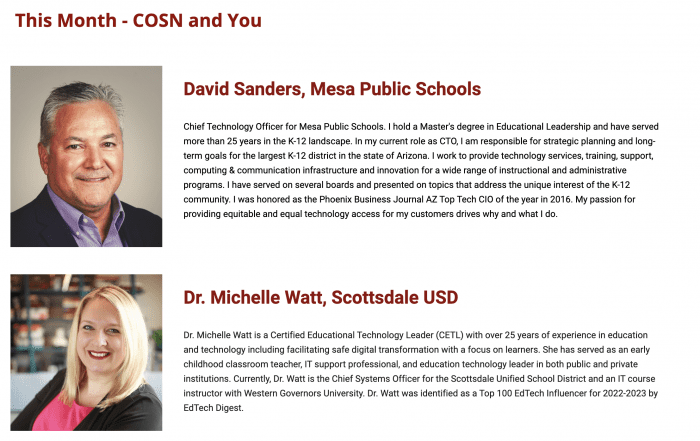 This Month - COSN and You

David Sanders, Mesa Public Schools

Chief Technology Officer for Mesa Public Schools. I hold a Master's degree in Educational Leadership and have served more than 25 years in the K-12 landscape. In my current role as CTO, I am responsible for strategic planning and long-term goals for the largest K-12 district in the state of Arizona. I work to provide technology services, training, support, computing & communication infrastructure and innovation for a wide range of instructional and administrative programs. I have served on several boards and presented on topics that address the unique interest of the K-12 community. I was honored as the Phoenix Business Journal AZ Top Tech CIO of the year in 2016. My passion for providing equitable and equal technology access for my customers drives why and what I do.

Dr. Michelle Watt, Scottsdale USD

Dr. Michelle Watt is a Certified Educational Technology Leader (CETL) with over 25 years of experience in education and technology including facilitating safe digital transformation with a focus on learners. She has served as an early childhood classroom teacher, IT support professional, and education technology leader in both public and private institutions. Currently, Dr. Watt is the Chief Systems Officer for the Scottsdale Unified School District and an IT course instructor with Western Governors University. Dr. Watt was identified as a Top 100 EdTech Influencer for 2022-2023 by EdTech Digest.